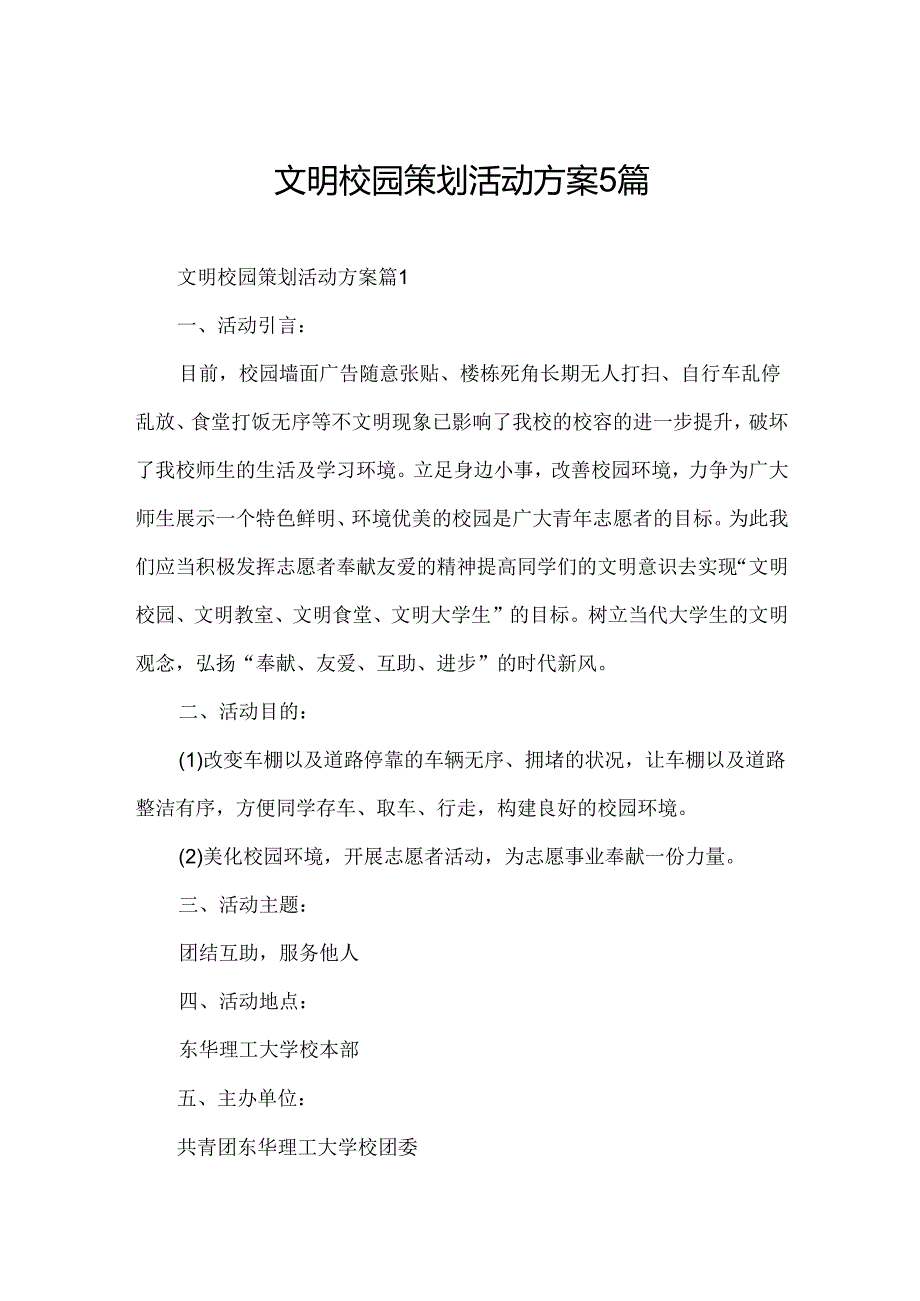 文明校园策划活动方案5篇

文明校园策划活动方案篇1

一、活动引言：

目前，校园墙面广告随意张贴、楼栋死角长期无人打扫、自行车乱停乱放、食堂打饭无序等不文明现象已影响了我校的校容的进一步提升，破坏了我校师生的生活及学习环境。立足身边小事，改善校园环境，力争为广大师生展示一个特色鲜明、环境优美的校园是广大青年志愿者的目标。为此我们应当积极发挥志愿者奉献友爱的精神提高同学们的文明意识去实现“文明校园、文明教室、文明食堂、文明大学生”的目标。树立当代大学生的文明观念，弘扬“奉献、友爱、互助、进步”的时代新风。

二、活动目的：

(1)改变车棚以及道路停靠的车辆无序、拥堵的状况，让车棚以及道路整洁有序，方便同学存车、取车、行走，构建良好的校园环境。

(2)美化校园环境，开展志愿者活动，为志愿事业奉献一份力量。

三、活动主题：

团结互助，服务他人

四、活动地点：

东华理工大学校本部

五、主办单位：

共青团东华理工大学校团委